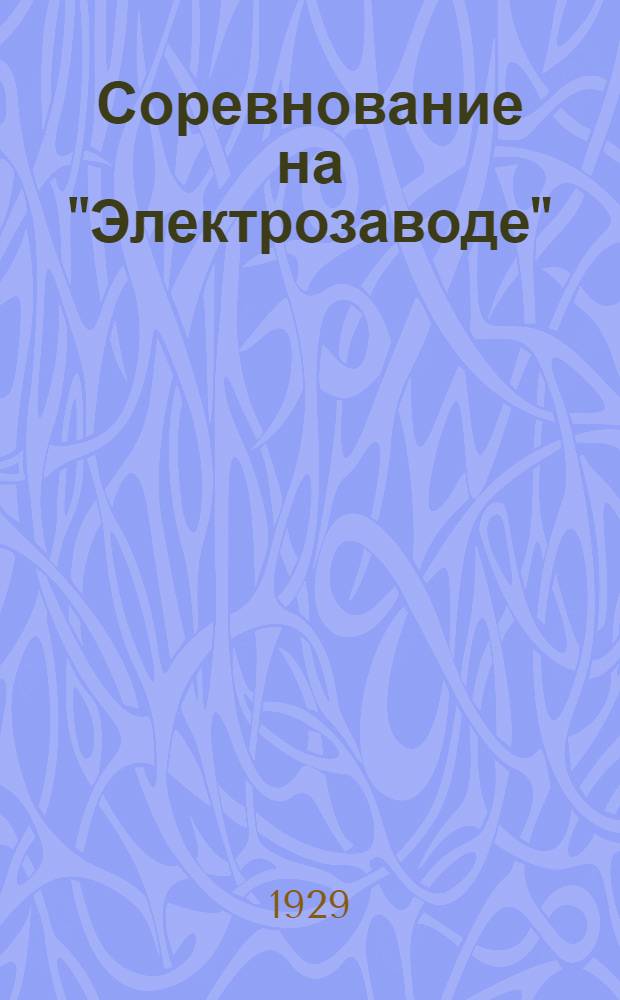 Соревнование на "Электрозаводе"

1929